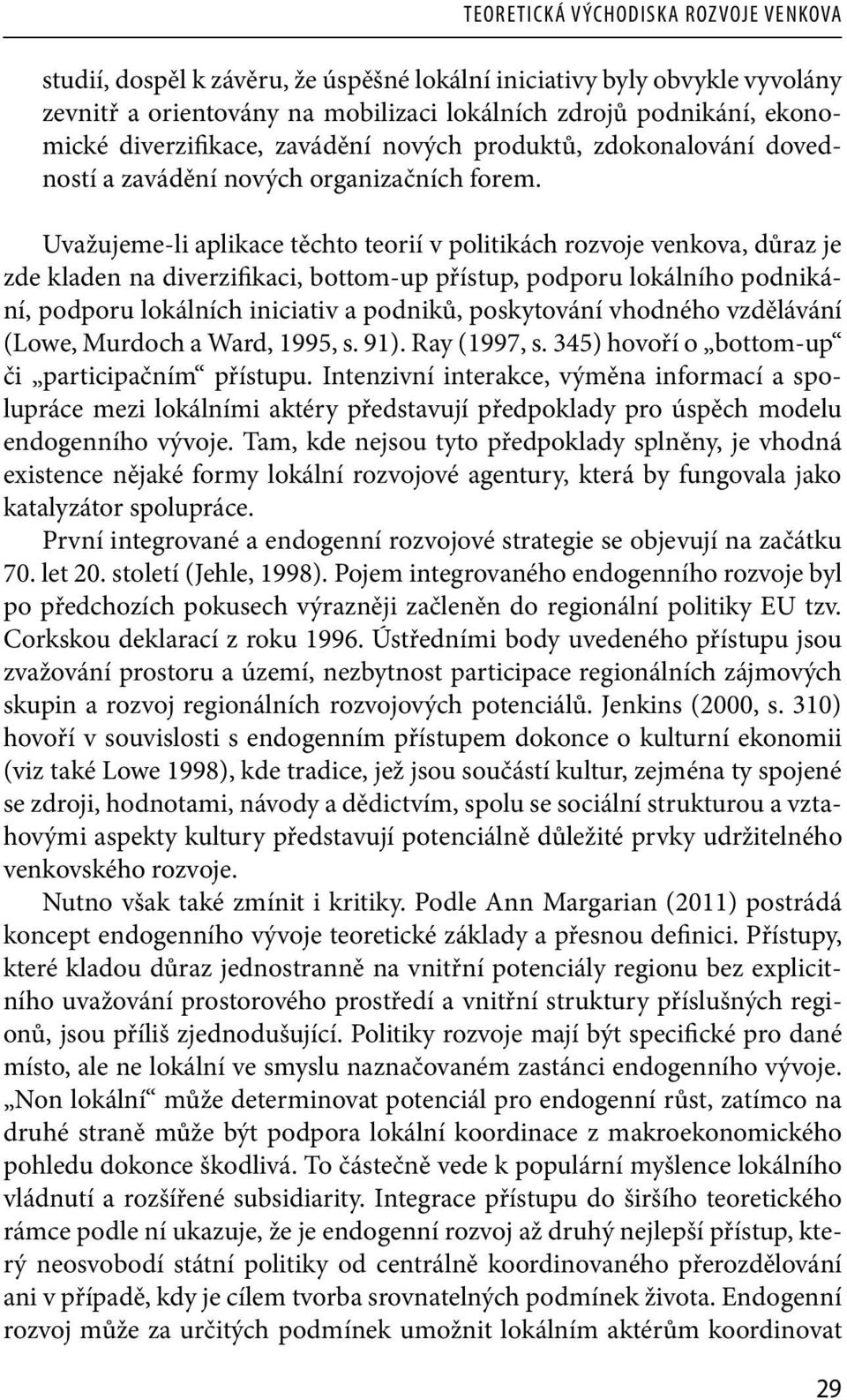 TEORETICKÁ VÝCHODISKA ROZVOJE VENKOVA

studií, dospěl k závěru, že úspěšné lokální iniciativy byly obvykle vyvolány zevnitř a orientovány na mobilizaci lokálních zdrojů podnikání, ekonomické diverzifikace, zavádění nových produktů, zdokonalování dovedností a zavádění nových organizačních forem.

Uvažujeme-li aplikace těchto teorií v politikách rozvoje venkova, důraz je zde kladen na diverzifikaci, bottom-up přístup, podporu lokálního podnikání, podporu lokálních iniciativ a podniků, poskytování vhodného vzdělávání (Lowe, Murdoch a Ward, 1995, s. 91). Ray (1997, s. 345) hovoří o „bottom-up“ či „participačním“ přístupu. Intenzivní interakce, výměna informací a spolupráce mezi lokálními aktéry představují předpoklady pro úspěch modelu endogenního vývoje. Tam, kde nejsou tyto předpoklady splněny, je vhodná existence nějaké formy lokální rozvojové agentury, která by fungovala jako katalyzátor spolupráce.

První integrované a endogenní rozvojové strategie se objevují na začátku 70. let 20. století (Jehle, 1998). Pojem integrovaného endogenního rozvoje byl po předchozích pokusech výrazněji začleněn do regionální politiky EU tzv. Corkskou deklarací z roku 1996. Ústředními body uvedeného přístupu jsou zvažování prostoru a území, nezbytnost participace regionálních zájmových skupin a rozvoj regionálních rozvojových potenciálů. Jenkins (2000, s. 310) hovoří v souvislosti s endogenním přístupem dokonce o kulturní ekonomii (viz také Lowe 1998), kde tradice, jež jsou součástí kultur, zejména ty spojené se zdroji, hodnotami, návody a dědictvím, spolu se sociální strukturou a vztahovými aspekty kultury představují potenciálně důležité prvky udržitelného venkovského rozvoje.

Nutno však také zmínit i kritiky. Podle Ann Margarian (2011) postrádá koncept endogenního vývoje teoretické základy a přesnou definici. Přístupy, které kladou důraz jednostranně na vnitřní potenciály regionu bez explicitního uvažování prostorového prostředí a vnitřní struktury příslušných regionů, jsou příliš zjednodušující. Politiky rozvoje mají být specifické pro dané místo, ale ne lokální ve smyslu naznačovaném zastánci endogenního vývoje. „Non lokální“ může determinovat potenciál pro endogenní růst, zatímco na druhé straně může být podpora lokální koordinace z makroekonomického pohledu dokonce škodlivá. To částečně vede k populární myšlence lokálního vládnutí a rozšířené subsidiarity. Integrace přístupu do širšího teoretického rámce podle ní ukazuje, že je endogenní rozvoj až druhý nejlepší přístup, který neosvobodí státní politiky od centrálně koordinovaného přerozdělování ani v případě, kdy je cílem tvorba srovnatelných podmínek života. Endogenní rozvoj může za určitých podmínek umožnit lokálním aktérům koordinovat

29